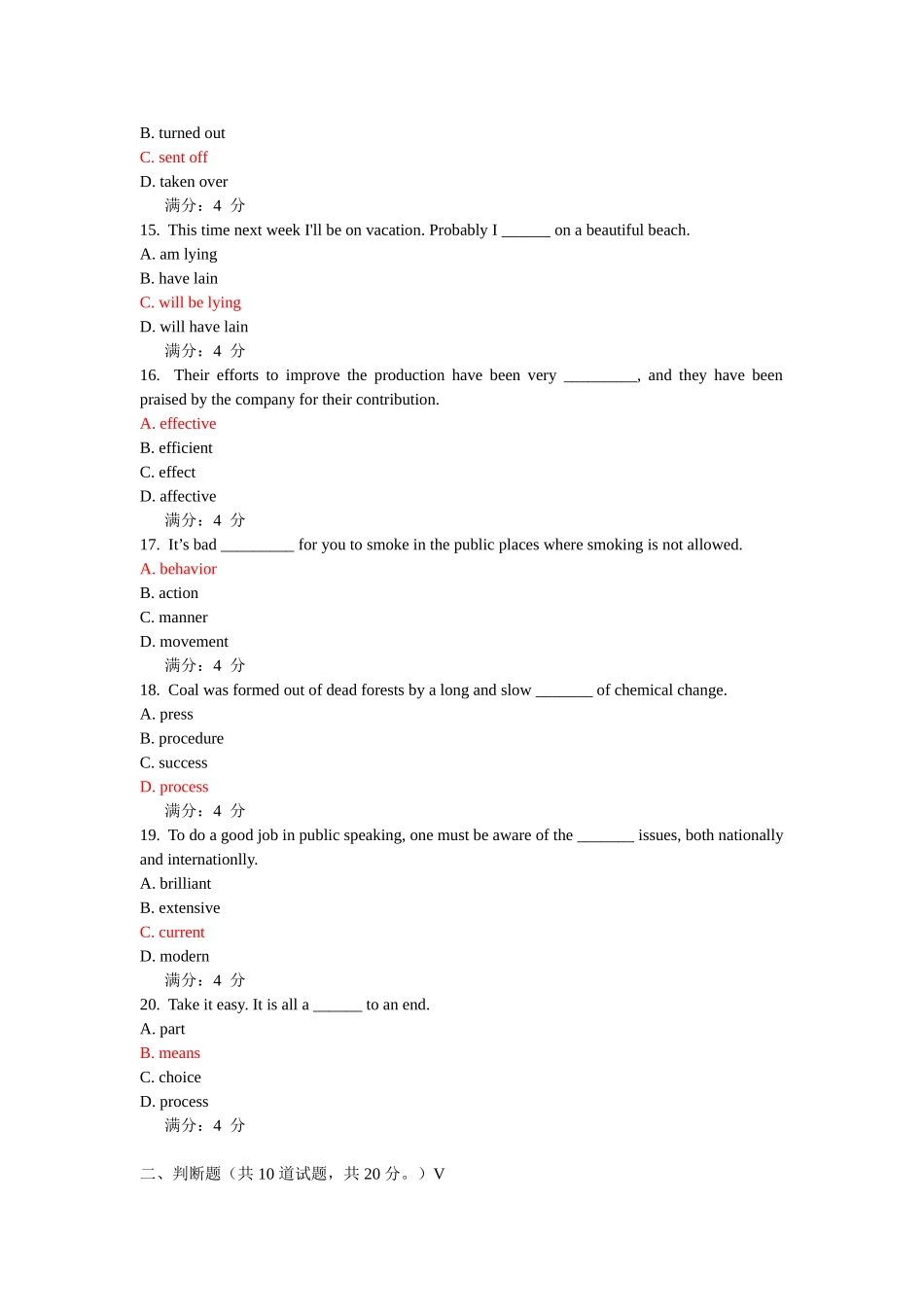 B. turned out
C. sent off
D. taken over
满分：4 分
15. This time next week I'll be on vacation. Probably I ______ on a beautiful beach.
A. am lying
B. have lain
C. will be lying
D. will have lain
满分：4 分
16. Their efforts to improve the production have been very _________, and they have been praised by the company for their contribution.
A. effective
B. efficient
C. effect
D. affective
满分：4 分
17. It’s bad _________ for you to smoke in the public places where smoking is not allowed.
A. behavior
B. action
C. manner
D. movement
满分：4 分
18. Coal was formed out of dead forests by a long and slow _______ of chemical change.
A. press
B. procedure
C. success
D. process
满分：4 分
19. To do a good job in public speaking, one must be aware of the _______ issues, both nationally and internationlly.
A. brilliant
B. extensive
C. current
D. modern
满分：4 分
20. Take it easy. It is all a ______ to an end.
A. part
B. means
C. choice
D. process
满分：4 分

二、判断题（共 10 道试题，共 20 分。）V